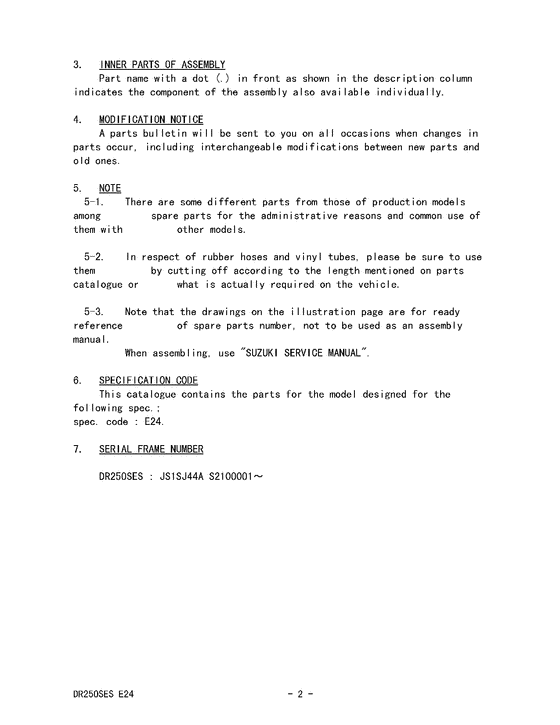 3. INNER PARTS OF ASSEMBLY
Part name with a dot (.) in front as shown in the description column indicates the component of the assembly also available individually.

4. MODIFICATION NOTICE
A parts bulletin will be sent to you on all occasions when changes in parts occur, including interchangeable modifications between new parts and old ones.

5. NOTE
5-1. There are some different parts from those of production models among spare parts for the administrative reasons and common use of them with other models.

5-2. In respect of rubber hoses and vinyl tubes, please be sure to use them by cutting off according to the length mentioned on parts catalogue or what is actually required on the vehicle.

5-3. Note that the drawings on the illustration page are for ready reference of spare parts number, not to be used as an assembly manual.
When assembling, use "SUZUKI SERVICE MANUAL".

6. SPECIFICATION CODE
This catalogue contains the parts for the model designed for the following spec.;
spec. code : E24.

7. SERIAL FRAME NUMBER

DR250SES : JS1SJ44A S2100001～

DR250SES E24 - 2 -